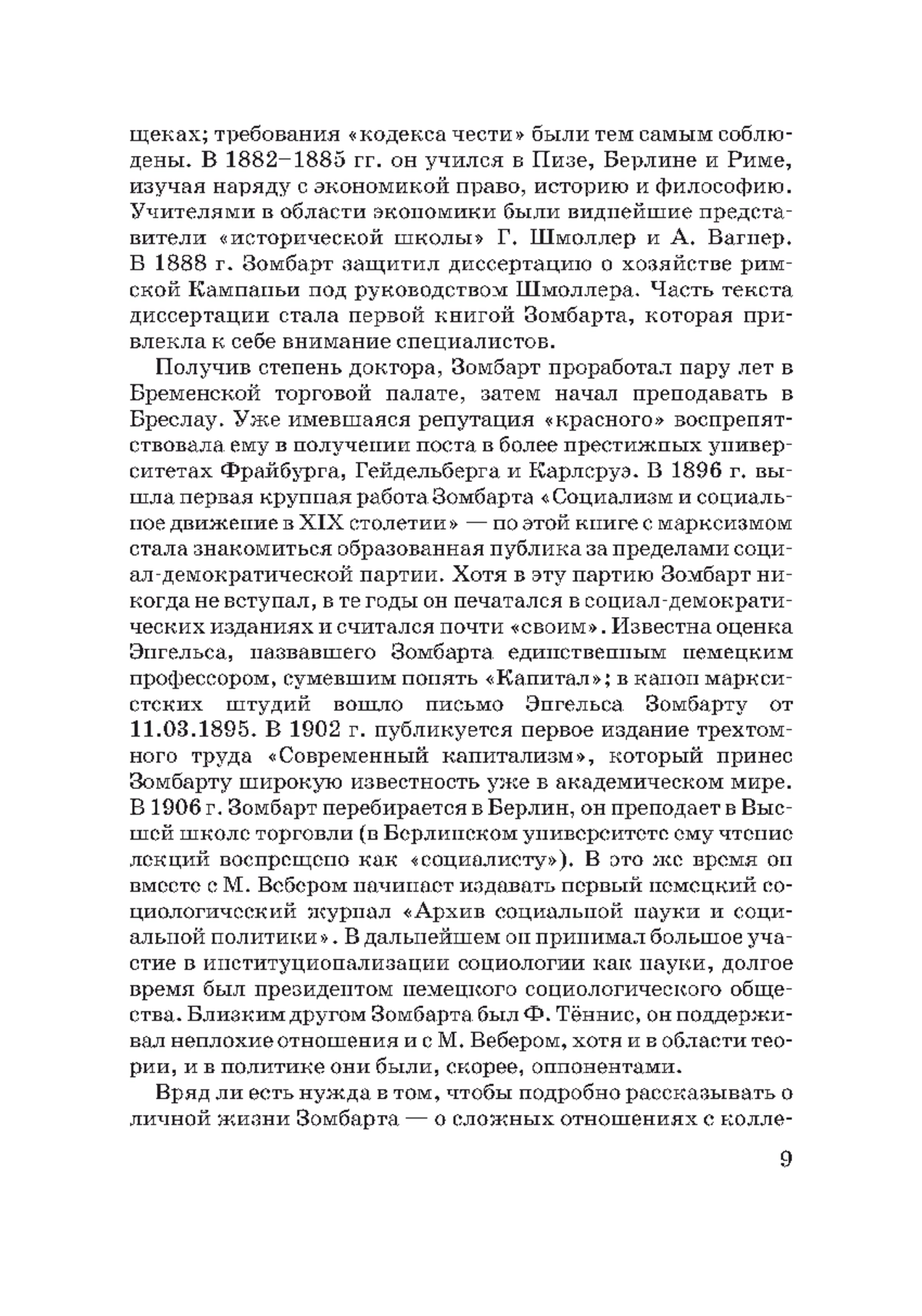 щеках; требования «кодекса чести» были тем самым соблюдены. В 1882–1885 гг. он учился в Пизе, Берлине и Риме, изучая наряду с экономикой право, историю и философию. Учителями в области экономики были виднейшие представители «исторической школы» Г. Шмоллер и А. Вагнер. В 1888 г. Зомбарт защитил диссертацию о хозяйстве римской Кампаньи под руководством Шмоллера. Часть текста диссертации стала первой книгой Зомбарта, которая привлекла к себе внимание специалистов.

Получив степень доктора, Зомбарт проработал пару лет в Бременской торговой палате, затем начал преподавать в Бреслау. Уже имевшаяся репутация «красного» воспрепятствовала ему в получении поста в более престижных университетах Фрайбурга, Гейдельберга и Карлсруэ. В 1896 г. вышла первая крупная работа Зомбарта «Социализм и социальное движение в XIX столетии» — по этой книге с марксизмом стала знакомиться образованная публика за пределами социал-демократической партии. Хотя в эту партию Зомбарт никогда не вступал, в те годы он печатался в социал-демократических изданиях и считался почти «своим». Известна оценка Энгельса, назвавшего Зомбарта единственным немецким профессором, сумевшим понять «Капитал»; в канон марксистских штудий вошло письмо Энгельса Зомбарту от 11.03.1895. В 1902 г. публикуется первое издание трехтомного труда «Современный капитализм», который принес Зомбарту широкую известность уже в академическом мире. В 1906 г. Зомбарт перебирается в Берлин, он преподает в Высшей школе торговли (в Берлинском университете ему чтение лекций воспрещено как «социалисту»). В это же время он вместе с М. Вебером начинает издавать первый немецкий социологический журнал «Архив социальной науки и социальной политики». В дальнейшем он принимал большое участие в институционализации социологии как науки, долгое время был президентом немецкого социологического общества. Близким другом Зомбарта был Ф. Тённис, он поддерживал неплохие отношения и с М. Вебером, хотя и в области теории, и в политике они были, скорее, оппонентами.

Вряд ли есть нужда в том, чтобы подробно рассказывать о личной жизни Зомбарта — о сложных отношениях с колле-

9